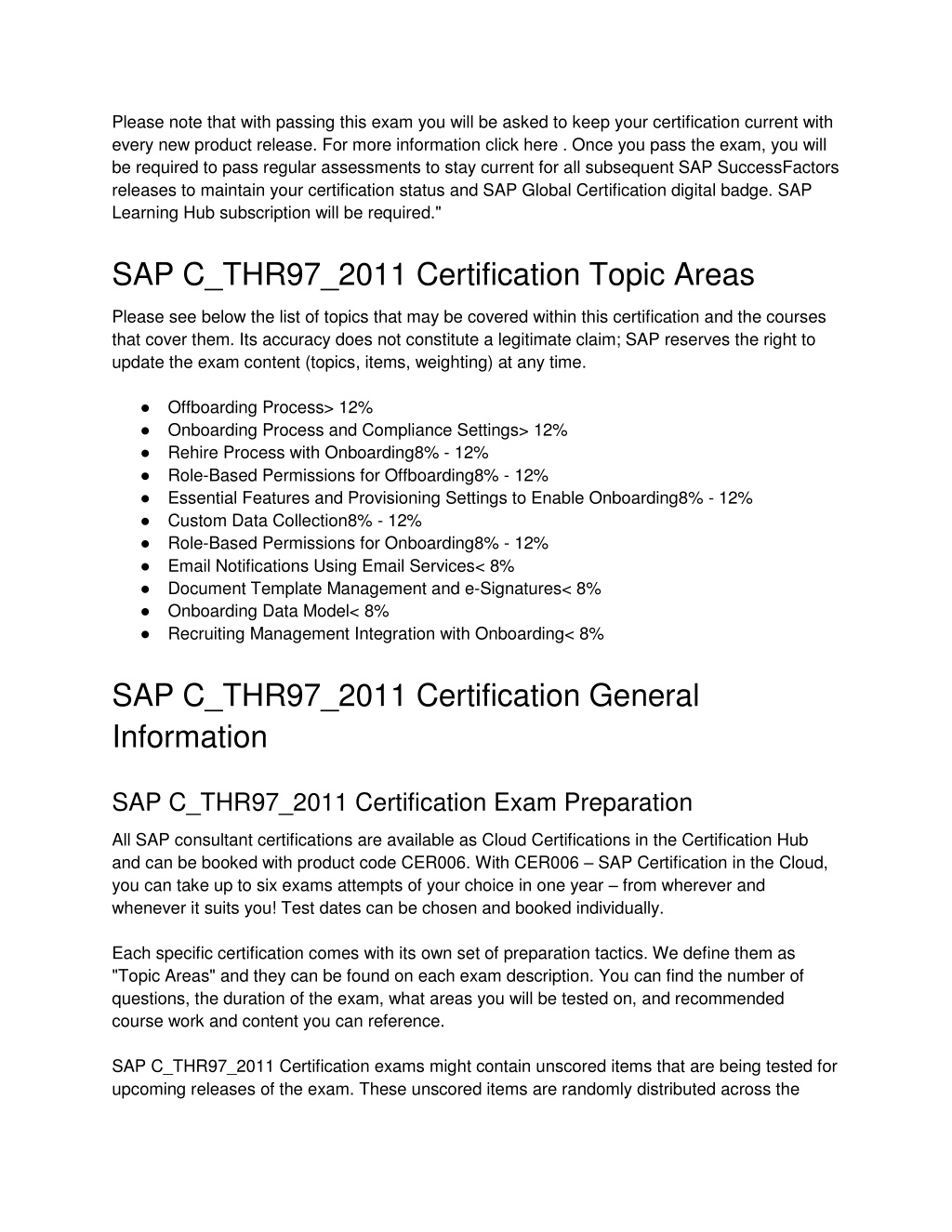 Please note that with passing this exam you will be asked to keep your certification current with every new product release. For more information click here . Once you pass the exam, you will be required to pass regular assessments to stay current for all subsequent SAP SuccessFactors releases to maintain your certification status and SAP Global Certification digital badge. SAP Learning Hub subscription will be required."

SAP C_THR97_2011 Certification Topic Areas

Please see below the list of topics that may be covered within this certification and the courses that cover them. Its accuracy does not constitute a legitimate claim; SAP reserves the right to update the exam content (topics, items, weighting) at any time.

● Offboarding Process> 12%
● Onboarding Process and Compliance Settings> 12%
● Rehire Process with Onboarding8% - 12%
● Role-Based Permissions for Offboarding8% - 12%
● Essential Features and Provisioning Settings to Enable Onboarding8% - 12%
● Custom Data Collection8% - 12%
● Role-Based Permissions for Onboarding8% - 12%
● Email Notifications Using Email Services< 8%
● Document Template Management and e-Signatures< 8%
● Onboarding Data Model< 8%
● Recruiting Management Integration with Onboarding< 8%

SAP C_THR97_2011 Certification General Information

SAP C_THR97_2011 Certification Exam Preparation

All SAP consultant certifications are available as Cloud Certifications in the Certification Hub and can be booked with product code CER006. With CER006 – SAP Certification in the Cloud, you can take up to six exams attempts of your choice in one year – from wherever and whenever it suits you! Test dates can be chosen and booked individually.

Each specific certification comes with its own set of preparation tactics. We define them as "Topic Areas" and they can be found on each exam description. You can find the number of questions, the duration of the exam, what areas you will be tested on, and recommended course work and content you can reference.

SAP C_THR97_2011 Certification exams might contain unscored items that are being tested for upcoming releases of the exam. These unscored items are randomly distributed across the